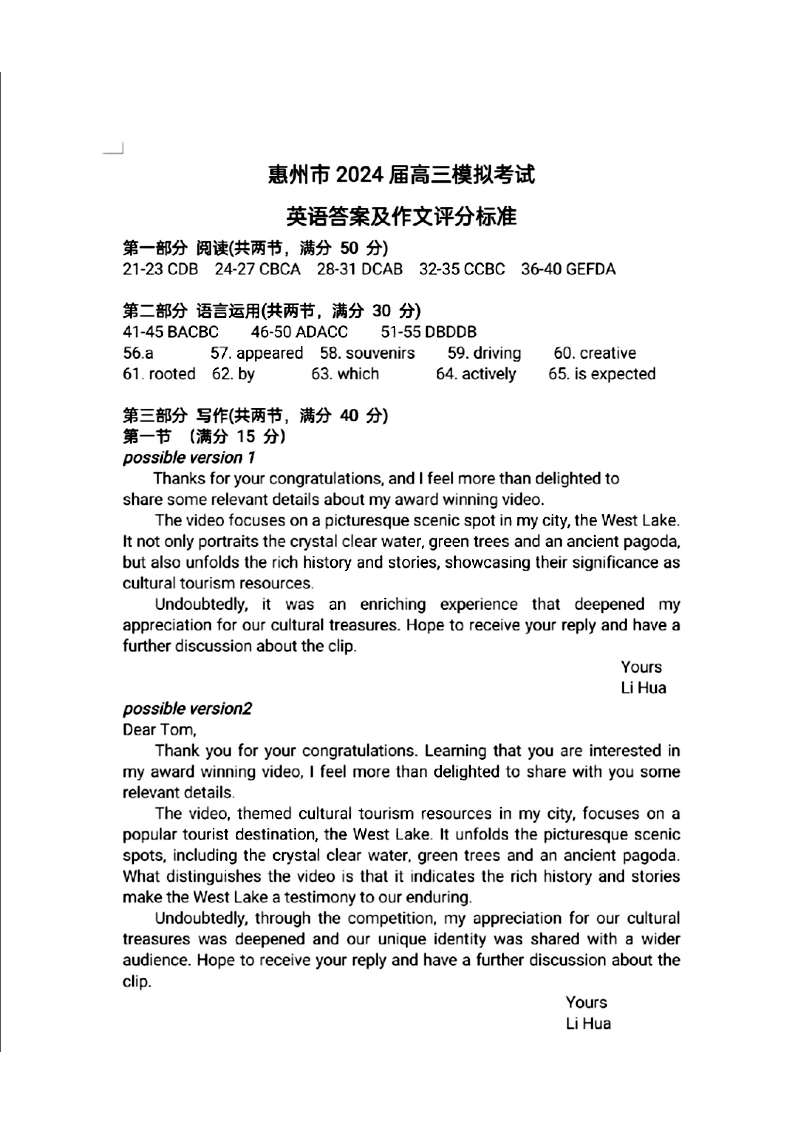 惠州市 2024 届高三模拟考试

英语答案及作文评分标准

第一部分 阅读(共两节，满分 50 分)
21-23 CDB 24-27 CBCA 28-31 DCAB 32-35 CCBC 36-40 GEFDA

第二部分 语言运用(共两节，满分 30 分)
41-45 BACBC 46-50 ADACC 51-55 DBDDB
56.a 57. appeared 58. souvenirs 59. driving 60. creative
61. rooted 62. by 63. which 64. actively 65. is expected

第三部分 写作(共两节，满分 40 分)
第一节 （满分 15 分）
possible version 1
Thanks for your congratulations, and I feel more than delighted to share some relevant details about my award winning video.
The video focuses on a picturesque scenic spot in my city, the West Lake. It not only portraits the crystal clear water, green trees and an ancient pagoda, but also unfolds the rich history and stories, showcasing their significance as cultural tourism resources.
Undoubtedly, it was an enriching experience that deepened my appreciation for our cultural treasures. Hope to receive your reply and have a further discussion about the clip.
Yours
Li Hua

possible version2
Dear Tom,
Thank you for your congratulations. Learning that you are interested in my award winning video, I feel more than delighted to share with you some relevant details.
The video, themed cultural tourism resources in my city, focuses on a popular tourist destination, the West Lake. It unfolds the picturesque scenic spots, including the crystal clear water, green trees and an ancient pagoda. What distinguishes the video is that it indicates the rich history and stories make the West Lake a testimony to our enduring.
Undoubtedly, through the competition, my appreciation for our cultural treasures was deepened and our unique identity was shared with a wider audience. Hope to receive your reply and have a further discussion about the clip.
Yours
Li Hua